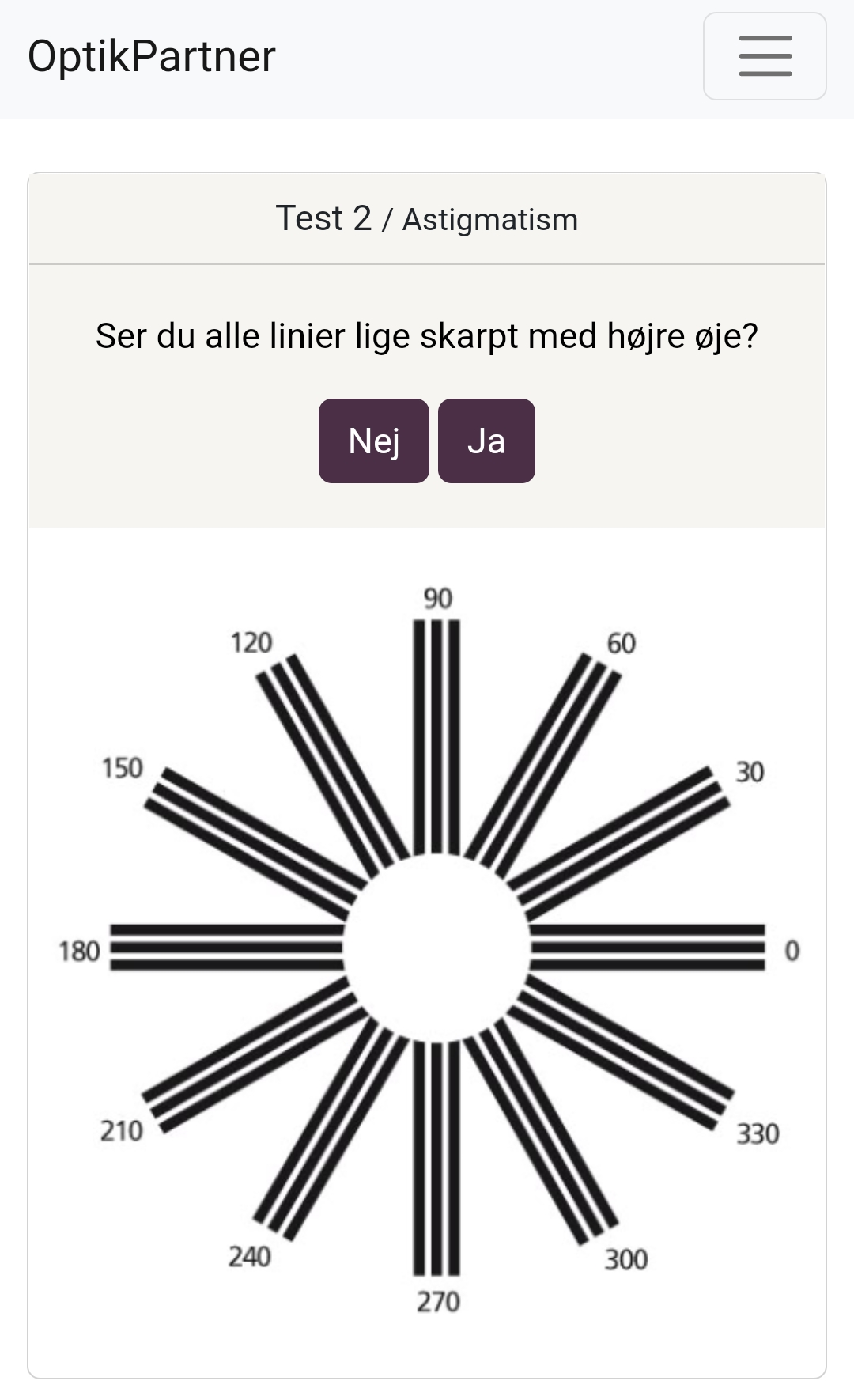 OptikPartner

Test 2 / Astigmatism

Ser du alle linier lige skarpt med højre øje?

Nej Ja

90
120
60
150
30
180
0
210
330
240
300
270